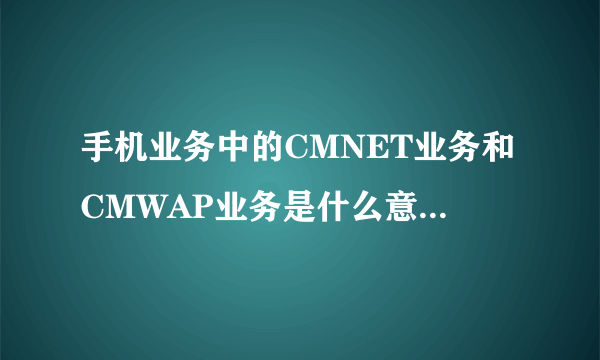 手机业务中的CMNET业务和CMWAP业务是什么意...